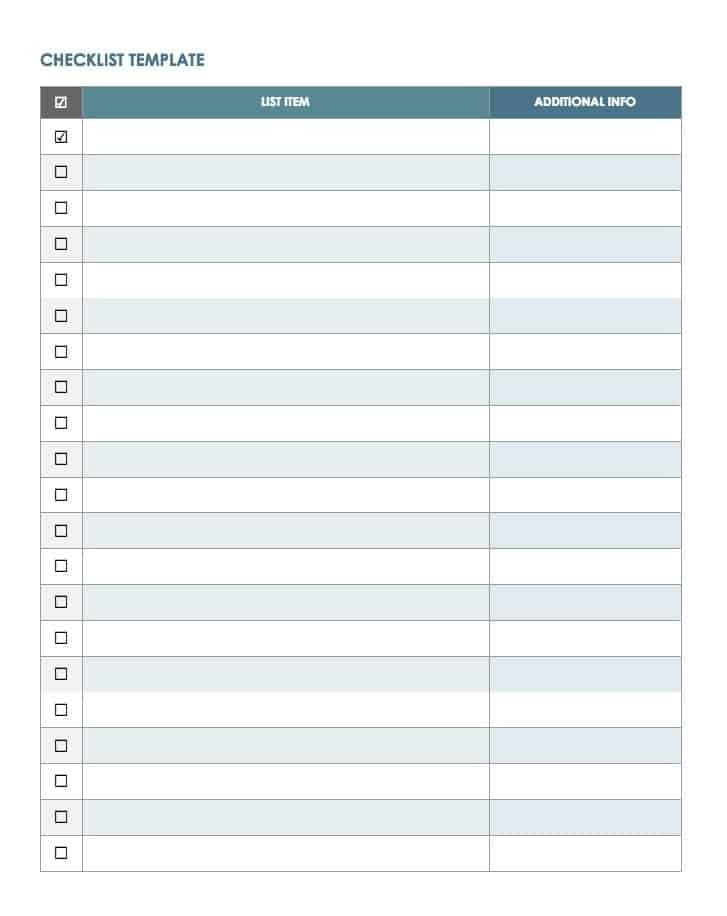 CHECKLIST TEMPLATE

| ☑ | LIST ITEM | ADDITIONAL INFO |
|---|---|---|
| ☑ | | |
| ☐ | | |
| ☐ | | |
| ☐ | | |
| ☐ | | |
| ☐ | | |
| ☐ | | |
| ☐ | | |
| ☐ | | |
| ☐ | | |
| ☐ | | |
| ☐ | | |
| ☐ | | |
| ☐ | | |
| ☐ | | |
| ☐ | | |
| ☐ | | |
| ☐ | | |
| ☐ | | |
| ☐ | | |
| ☐ | | |